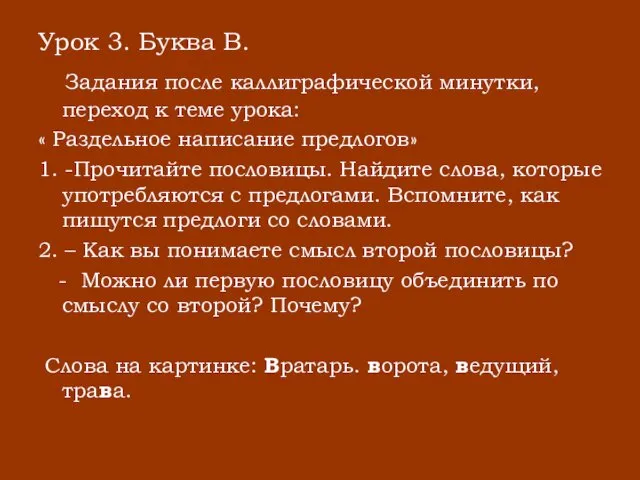 Урок 3. Буква В.

Задания после каллиграфической минутки, переход к теме урока:
« Раздельное написание предлогов»
1. -Прочитайте пословицы. Найдите слова, которые употребляются с предлогами. Вспомните, как пишутся предлоги со словами.
2. – Как вы понимаете смысл второй пословицы?
- Можно ли первую пословицу объединить по смыслу со второй? Почему?

Слова на картинке: Вратарь. ворота, ведущий, трава.